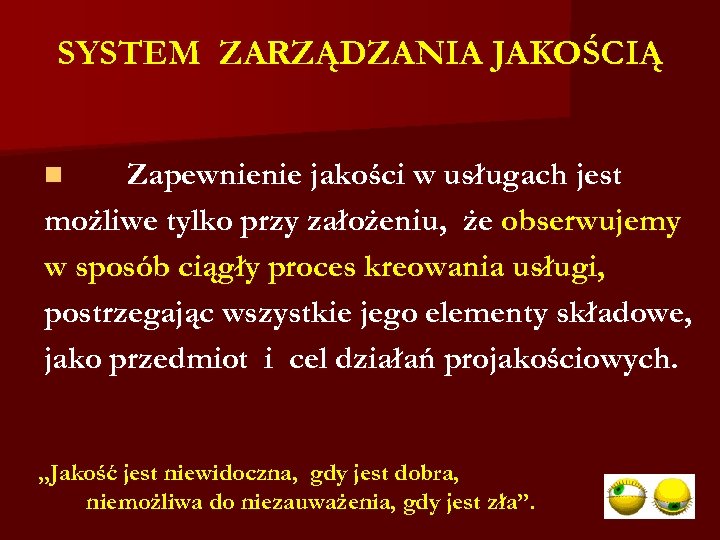 SYSTEM ZARZĄDZANIA JAKOŚCIĄ

Zapewnienie jakości w usługach jest możliwe tylko przy założeniu, że obserwujemy w sposób ciągły proces kreowania usługi, postrzegając wszystkie jego elementy składowe, jako przedmiot i cel działań projakościowych.

„Jakość jest niewidoczna, gdy jest dobra, niemożliwa do niezauważenia, gdy jest zła”.